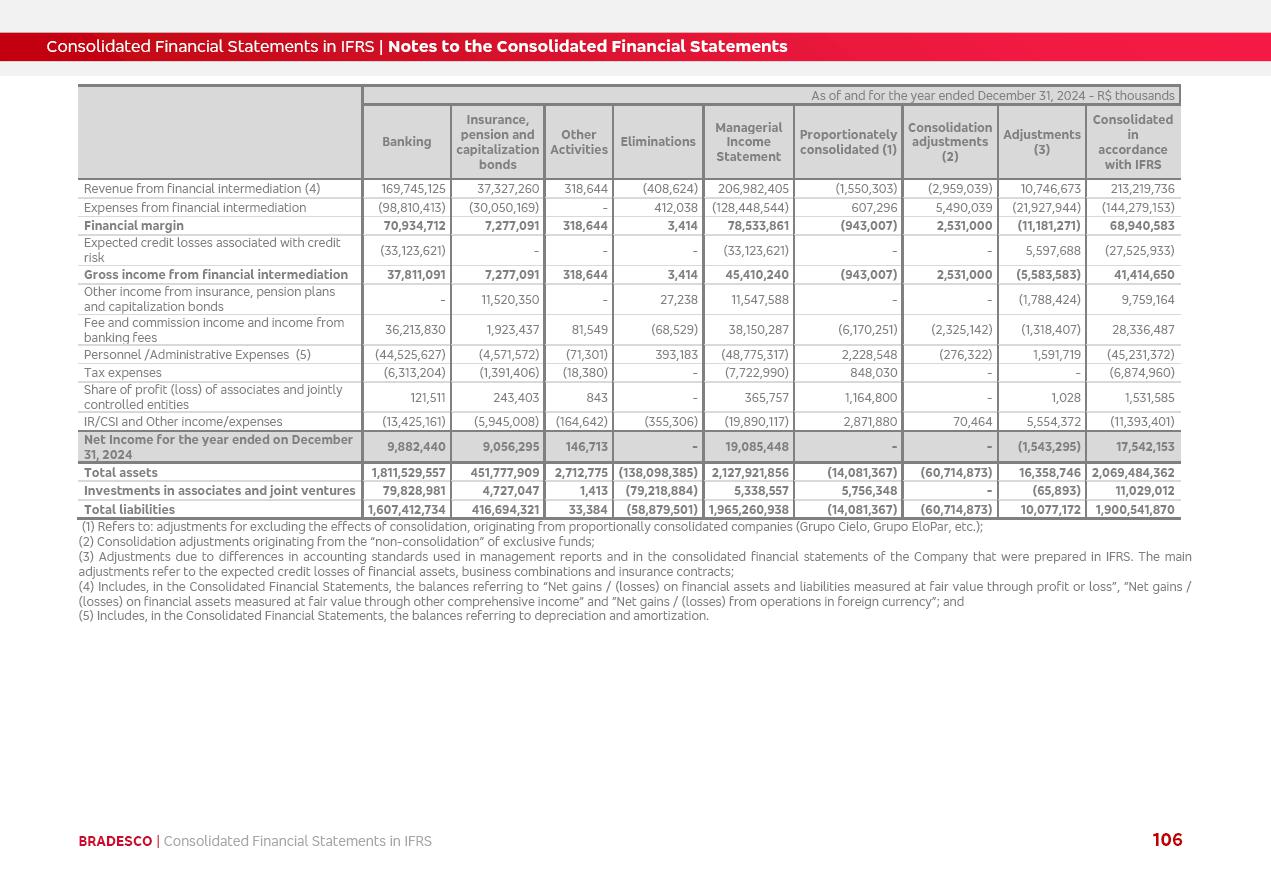 Consolidated Financial Statements in IFRS | Notes to the Consolidated Financial Statements

As of and for the year ended December 31, 2024 - R$ thousands

| | Banking | Insurance, pension and capitalization bonds | Other Activities | Eliminations | Managerial Income Statement | Proportionately consolidated (1) | Consolidation adjustments (2) | Adjustments (3) | Consolidated in accordance with IFRS |
|---|---|---|---|---|---|---|---|---|---|
| Revenue from financial intermediation (4) | 169,745,125 | 37,327,260 | 318,644 | (408,624) | 206,982,405 | (1,550,303) | (2,959,039) | 10,746,673 | 213,219,736 |
| Expenses from financial intermediation | (98,810,413) | (30,050,169) | - | 412,038 | (128,448,544) | 607,296 | 5,490,039 | (21,927,944) | (144,279,153) |
| Financial margin | 70,934,712 | 7,277,091 | 318,644 | 3,414 | 78,533,861 | (943,007) | 2,531,000 | (11,181,271) | 68,940,583 |
| Expected credit losses associated with credit risk | (33,123,621) | - | - | - | (33,123,621) | - | - | 5,597,688 | (27,525,933) |
| Gross income from financial intermediation | 37,811,091 | 7,277,091 | 318,644 | 3,414 | 45,410,240 | (943,007) | 2,531,000 | (5,583,583) | 41,414,650 |
| Other income from insurance, pension plans and capitalization bonds | - | 11,520,350 | - | 27,238 | 11,547,588 | - | - | (1,788,424) | 9,759,164 |
| Fee and commission income and income from banking fees | 36,213,830 | 1,923,437 | 81,549 | (68,529) | 38,150,287 | (6,170,251) | (2,325,142) | (1,318,407) | 28,336,487 |
| Personnel /Administrative Expenses (5) | (44,525,627) | (4,571,572) | (71,301) | 393,183 | (48,775,317) | 2,228,548 | (276,322) | 1,591,719 | (45,231,372) |
| Tax expenses | (6,313,204) | (1,391,406) | (18,380) | - | (7,722,990) | 848,030 | - | - | (6,874,960) |
| Share of profit (loss) of associates and jointly controlled entities | 121,511 | 243,403 | 843 | - | 365,757 | 1,164,800 | - | 1,028 | 1,531,585 |
| IR/CSI and Other income/expenses | (13,425,161) | (5,945,008) | (164,642) | (355,306) | (19,890,117) | 2,871,880 | 70,464 | 5,554,372 | (11,393,401) |
| Net Income for the year ended on December 31, 2024 | 9,882,440 | 9,056,295 | 146,713 | - | 19,085,448 | - | - | (1,543,295) | 17,542,153 |
| Total assets | 1,811,529,557 | 451,777,909 | 2,712,775 | (138,098,385) | 2,127,921,856 | (14,081,367) | (60,714,873) | 16,358,746 | 2,069,484,362 |
| Investments in associates and joint ventures | 79,828,981 | 4,727,047 | 1,413 | (79,218,884) | 5,338,557 | 5,756,348 | - | (65,893) | 11,029,012 |
| Total liabilities | 1,607,412,734 | 416,694,321 | 33,384 | (58,879,501) | 1,965,260,938 | (14,081,367) | (60,714,873) | 10,077,172 | 1,900,541,870 |

(1) Refers to: adjustments for excluding the effects of consolidation, originating from proportionally consolidated companies (Grupo Cielo, Grupo EloPar, etc.);
(2) Consolidation adjustments originating from the "non-consolidation" of exclusive funds;
(3) Adjustments due to differences in accounting standards used in management reports and in the consolidated financial statements of the Company that were prepared in IFRS. The main adjustments refer to the expected credit losses of financial assets, business combinations and insurance contracts;
(4) Includes, in the Consolidated Financial Statements, the balances referring to "Net gains / (losses) on financial assets and liabilities measured at fair value through profit or loss", "Net gains / (losses) on financial assets measured at fair value through other comprehensive income" and "Net gains / (losses) from operations in foreign currency"; and
(5) Includes, in the Consolidated Financial Statements, the balances referring to depreciation and amortization.

BRADESCO | Consolidated Financial Statements in IFRS 106